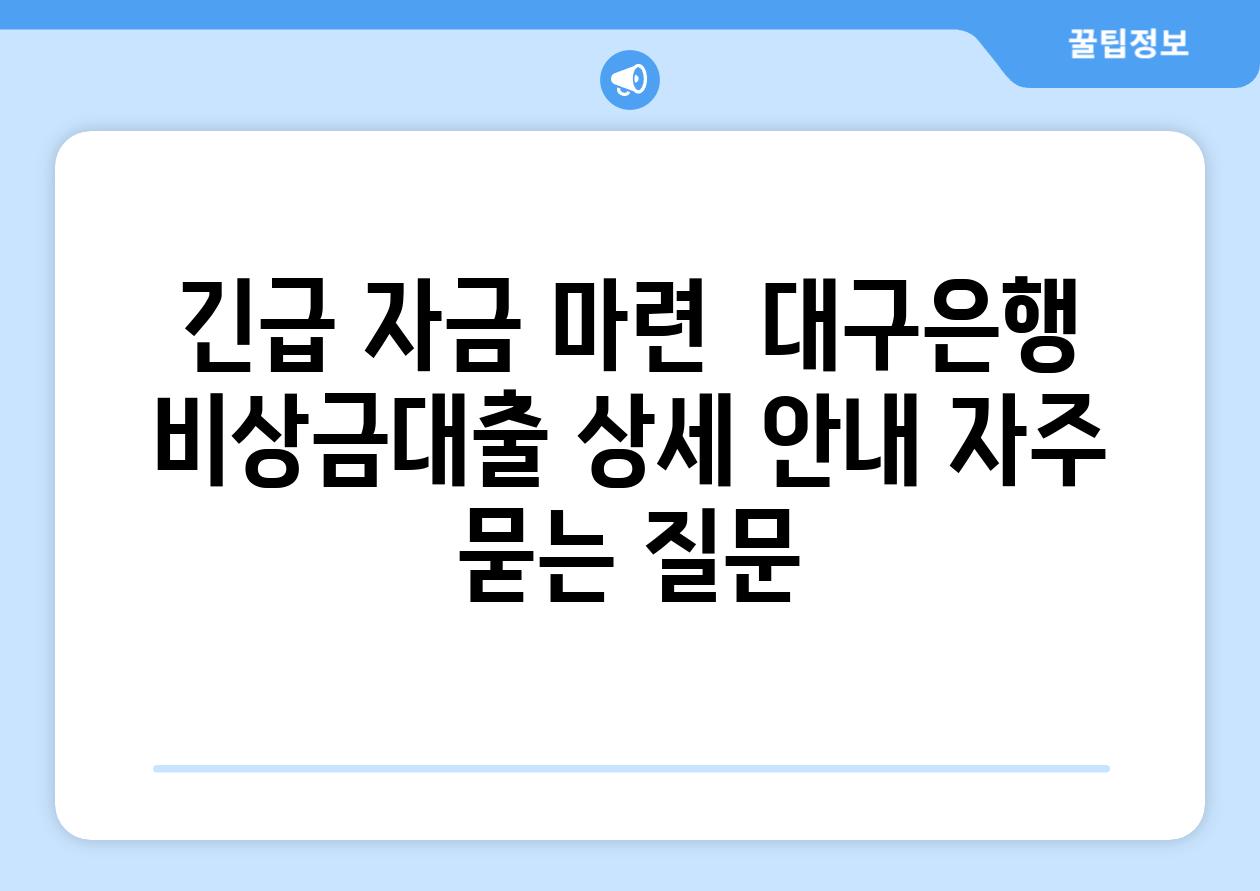 꿀팁정보

긴급 자금 마련  대구은행 비상금대출 상세 안내 자주 묻는 질문